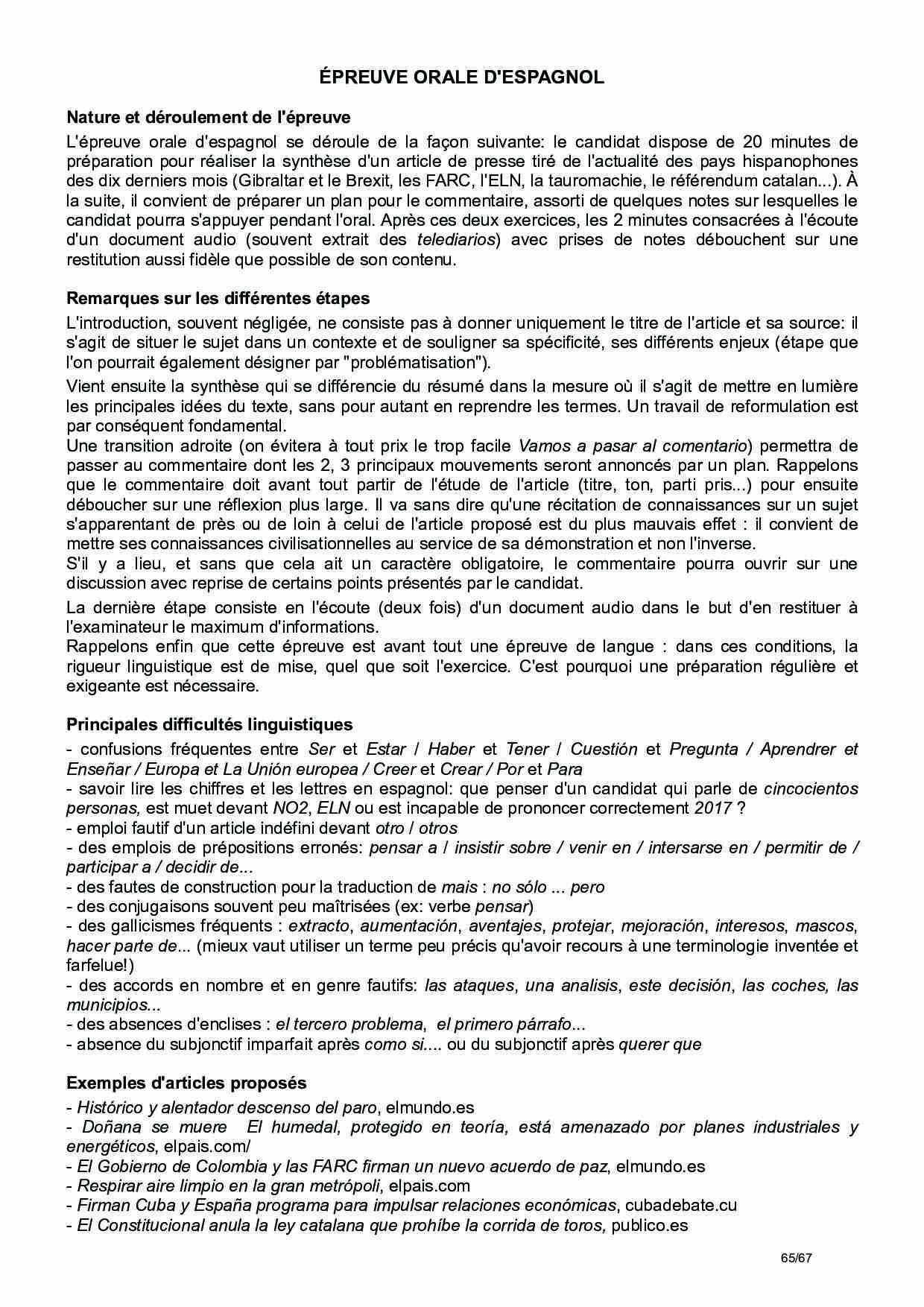 ÉPREUVE ORALE D'ESPAGNOL

Nature et déroulement de l'épreuve

L'épreuve orale d'espagnol se déroule de la façon suivante: le candidat dispose de 20 minutes de préparation pour réaliser la synthèse d'un article de presse tiré de l'actualité des pays hispanophones des dix derniers mois (Gibraltar et le Brexit, les FARC, l'ELN, la tauromachie, le référendum catalan...). À la suite, il convient de préparer un plan pour le commentaire, assorti de quelques notes sur lesquelles le candidat pourra s'appuyer pendant l'oral. Après ces deux exercices, les 2 minutes consacrées à l'écoute d'un document audio (souvent extrait des telediarios) avec prises de notes débouchent sur une restitution aussi fidèle que possible de son contenu.

Remarques sur les différentes étapes

L'introduction, souvent négligée, ne consiste pas à donner uniquement le titre de l'article et sa source: il s'agit de situer le sujet dans un contexte et de souligner sa spécificité, ses différents enjeux (étape que l'on pourrait également désigner par "problématisation").

Vient ensuite la synthèse qui se différencie du résumé dans la mesure où il s'agit de mettre en lumière les principales idées du texte, sans pour autant en reprendre les termes. Un travail de reformulation est par conséquent fondamental.
Une transition adroite (on évitera à tout prix le trop facile Vamos a pasar al comentario) permettra de passer au commentaire dont les 2, 3 principaux mouvements seront annoncés par un plan. Rappelons que le commentaire doit avant tout partir de l'étude de l'article (titre, ton, parti pris...) pour ensuite déboucher sur une réflexion plus large. Il va sans dire qu'une récitation de connaissances sur un sujet s'apparentant de près ou de loin à celui de l'article proposé est du plus mauvais effet : il convient de mettre ses connaissances civilisationnelles au service de sa démonstration et non l'inverse.
S'il y a lieu, et sans que cela ait un caractère obligatoire, le commentaire pourra ouvrir sur une discussion avec reprise de certains points présentés par le candidat.

La dernière étape consiste en l'écoute (deux fois) d'un document audio dans le but d'en restituer à l'examinateur le maximum d'informations.
Rappelons enfin que cette épreuve est avant tout une épreuve de langue : dans ces conditions, la rigueur linguistique est de mise, quel que soit l'exercice. C'est pourquoi une préparation régulière et exigeante est nécessaire.

Principales difficultés linguistiques

- confusions fréquentes entre Ser et Estar / Haber et Tener / Cuestión et Pregunta / Aprendrer et Enseñar / Europa et La Unión europea / Creer et Crear / Por et Para
- savoir lire les chiffres et les lettres en espagnol: que penser d'un candidat qui parle de cincocientos personas, est muet devant NO2, ELN ou est incapable de prononcer correctement 2017 ?
- emploi fautif d'un article indéfini devant otro / otros
- des emplois de prépositions erronés: pensar a / insistir sobre / venir en / intersarse en / permitir de / participar a / decidir de...
- des fautes de construction pour la traduction de mais : no sólo ... pero
- des conjugaisons souvent peu maîtrisées (ex: verbe pensar)
- des gallicismes fréquents : extracto, aumentación, aventajes, protejar, mejoración, interesos, mascos, hacer parte de... (mieux vaut utiliser un terme peu précis qu'avoir recours à une terminologie inventée et farfelue!)
- des accords en nombre et en genre fautifs: las ataques, una analisis, este decisión, las coches, las municipios...
- des absences d'enclises : el tercero problema, el primero párrafo...
- absence du subjonctif imparfait après como si.... ou du subjonctif après querer que

Exemples d'articles proposés

- Histórico y alentador descenso del paro, elmundo.es
- Doñana se muere El humedal, protegido en teoría, está amenazado por planes industriales y energéticos, elpais.com/
- El Gobierno de Colombia y las FARC firman un nuevo acuerdo de paz, elmundo.es
- Respirar aire limpio en la gran metrópoli, elpais.com
- Firman Cuba y España programa para impulsar relaciones económicas, cubadebate.cu
- El Constitucional anula la ley catalana que prohíbe la corrida de toros, publico.es

65/67